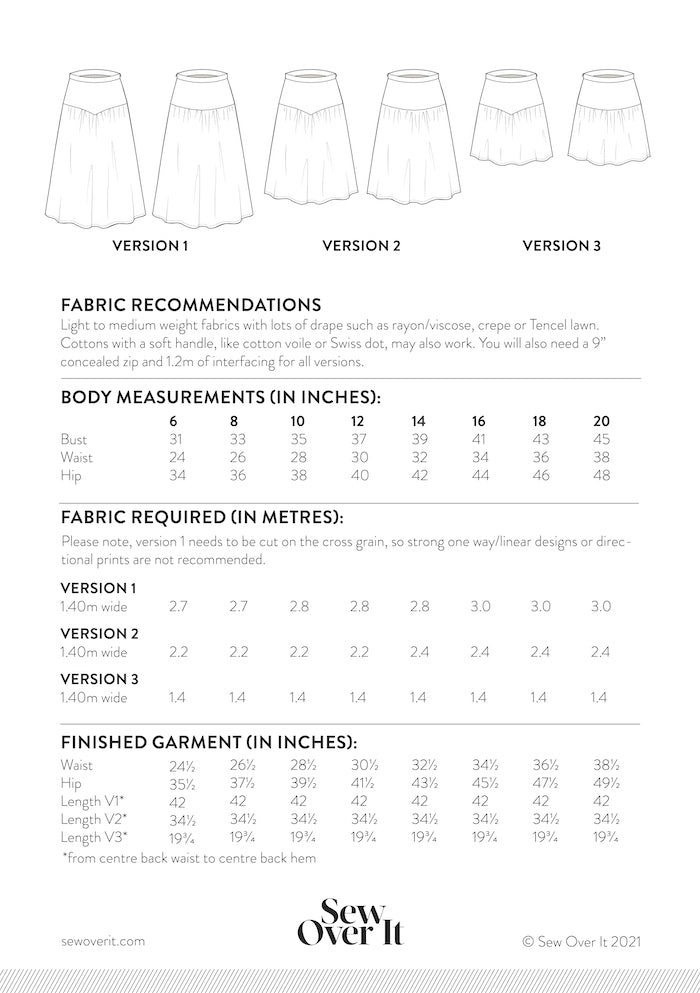 VERSION 1 VERSION 2 VERSION 3

FABRIC RECOMMENDATIONS
Light to medium weight fabrics with lots of drape such as rayon/viscose, crepe or Tencel lawn. Cottons with a soft handle, like cotton voile or Swiss dot, may also work. You will also need a 9" concealed zip and 1.2m of interfacing for all versions.

BODY MEASUREMENTS (IN INCHES):

| | 6 | 8 | 10 | 12 | 14 | 16 | 18 | 20 |
|---|---|---|---|---|---|---|---|---|
| Bust | 31 | 33 | 35 | 37 | 39 | 41 | 43 | 45 |
| Waist | 24 | 26 | 28 | 30 | 32 | 34 | 36 | 38 |
| Hip | 34 | 36 | 38 | 40 | 42 | 44 | 46 | 48 |

FABRIC REQUIRED (IN METRES):
Please note, version 1 needs to be cut on the cross grain, so strong one way/linear designs or directional prints are not recommended.

| | | | | | | | | |
|---|---|---|---|---|---|---|---|---|
| VERSION 1 | | | | | | | | |
| 1.40m wide | 2.7 | 2.7 | 2.8 | 2.8 | 2.8 | 3.0 | 3.0 | 3.0 |
| VERSION 2 | | | | | | | | |
| 1.40m wide | 2.2 | 2.2 | 2.2 | 2.2 | 2.4 | 2.4 | 2.4 | 2.4 |
| VERSION 3 | | | | | | | | |
| 1.40m wide | 1.4 | 1.4 | 1.4 | 1.4 | 1.4 | 1.4 | 1.4 | 1.4 |

FINISHED GARMENT (IN INCHES):

| | | | | | | | | |
|---|---|---|---|---|---|---|---|---|
| Waist | 24½ | 26½ | 28½ | 30½ | 32½ | 34½ | 36½ | 38½ |
| Hip | 35½ | 37½ | 39½ | 41½ | 43½ | 45½ | 47½ | 49½ |
| Length V1* | 42 | 42 | 42 | 42 | 42 | 42 | 42 | 42 |
| Length V2* | 34½ | 34½ | 34½ | 34½ | 34½ | 34½ | 34½ | 34½ |
| Length V3* | 19¾ | 19¾ | 19¾ | 19¾ | 19¾ | 19¾ | 19¾ | 19¾ |

*from centre back waist to centre back hem

sewoverit.com

Sew Over It

© Sew Over It 2021